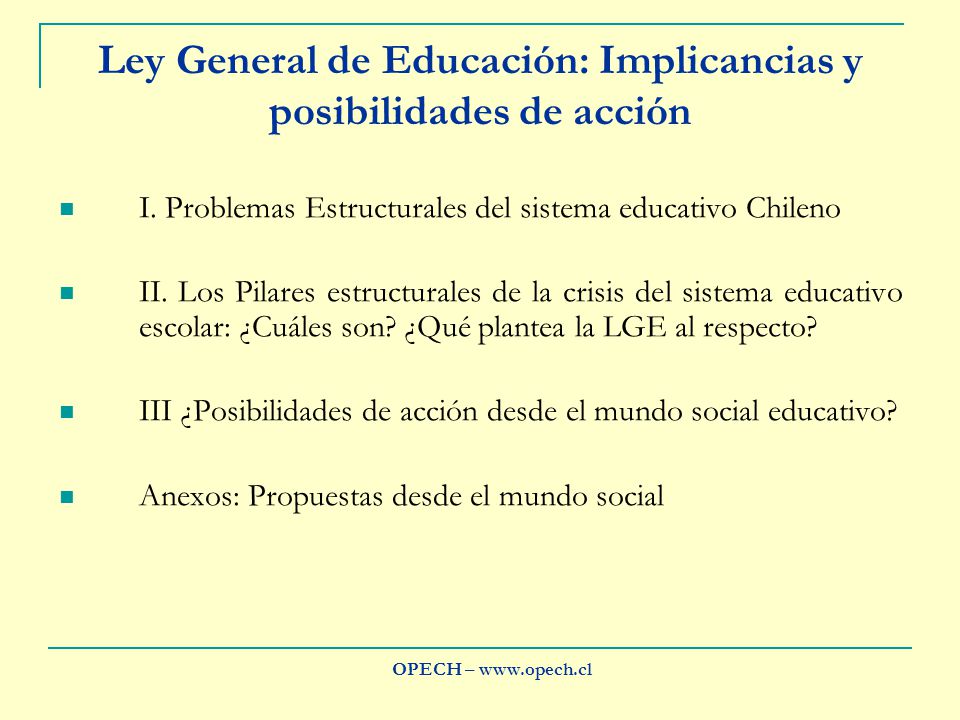 Ley General de Educación: Implicancias y posibilidades de acción

I. Problemas Estructurales del sistema educativo Chileno

II. Los Pilares estructurales de la crisis del sistema educativo escolar: ¿Cuáles son? ¿Qué plantea la LGE al respecto?

III ¿Posibilidades de acción desde el mundo social educativo?

Anexos: Propuestas desde el mundo social

OPECH – www.opech.cl